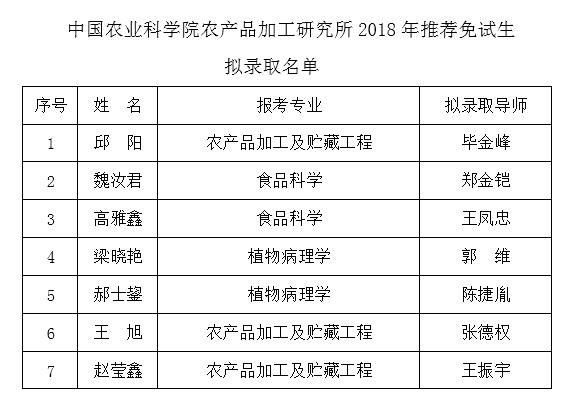 中国农业科学院农产品加工研究所 2018 年推荐免试生

拟录取名单

| 序号 | 姓　名 | 报考专业 | 拟录取导师 |
|---|---|---|---|
| 1 | 邱　阳 | 农产品加工及贮藏工程 | 毕金峰 |
| 2 | 魏汝君 | 食品科学 | 郑金铠 |
| 3 | 高雅鑫 | 食品科学 | 王凤忠 |
| 4 | 梁晓艳 | 植物病理学 | 郭　维 |
| 5 | 郝士鋆 | 植物病理学 | 陈捷胤 |
| 6 | 王　旭 | 农产品加工及贮藏工程 | 张德权 |
| 7 | 赵莹鑫 | 农产品加工及贮藏工程 | 王振宇 |